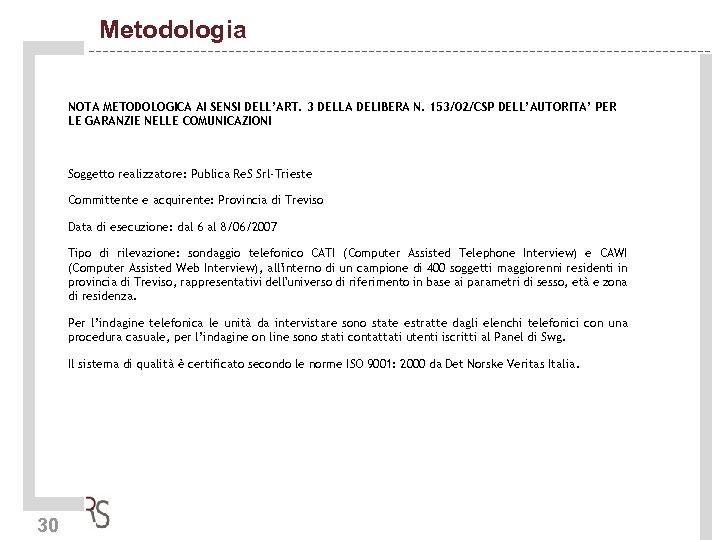 Metodologia

NOTA METODOLOGICA AI SENSI DELL'ART. 3 DELLA DELIBERA N. 153/02/CSP DELL'AUTORITA' PER LE GARANZIE NELLE COMUNICAZIONI

Soggetto realizzatore: Publica ReS Srl-Trieste

Committente e acquirente: Provincia di Treviso

Data di esecuzione: dal 6 al 8/06/2007

Tipo di rilevazione: sondaggio telefonico CATI (Computer Assisted Telephone Interview) e CAWI (Computer Assisted Web Interview), all'interno di un campione di 400 soggetti maggiorenni residenti in provincia di Treviso, rappresentativi dell'universo di riferimento in base ai parametri di sesso, età e zona di residenza.

Per l'indagine telefonica le unità da intervistare sono state estratte dagli elenchi telefonici con una procedura casuale, per l'indagine on line sono stati contattati utenti iscritti al Panel di Swg.

Il sistema di qualità è certificato secondo le norme ISO 9001: 2000 da Det Norske Veritas Italia.

30 RS